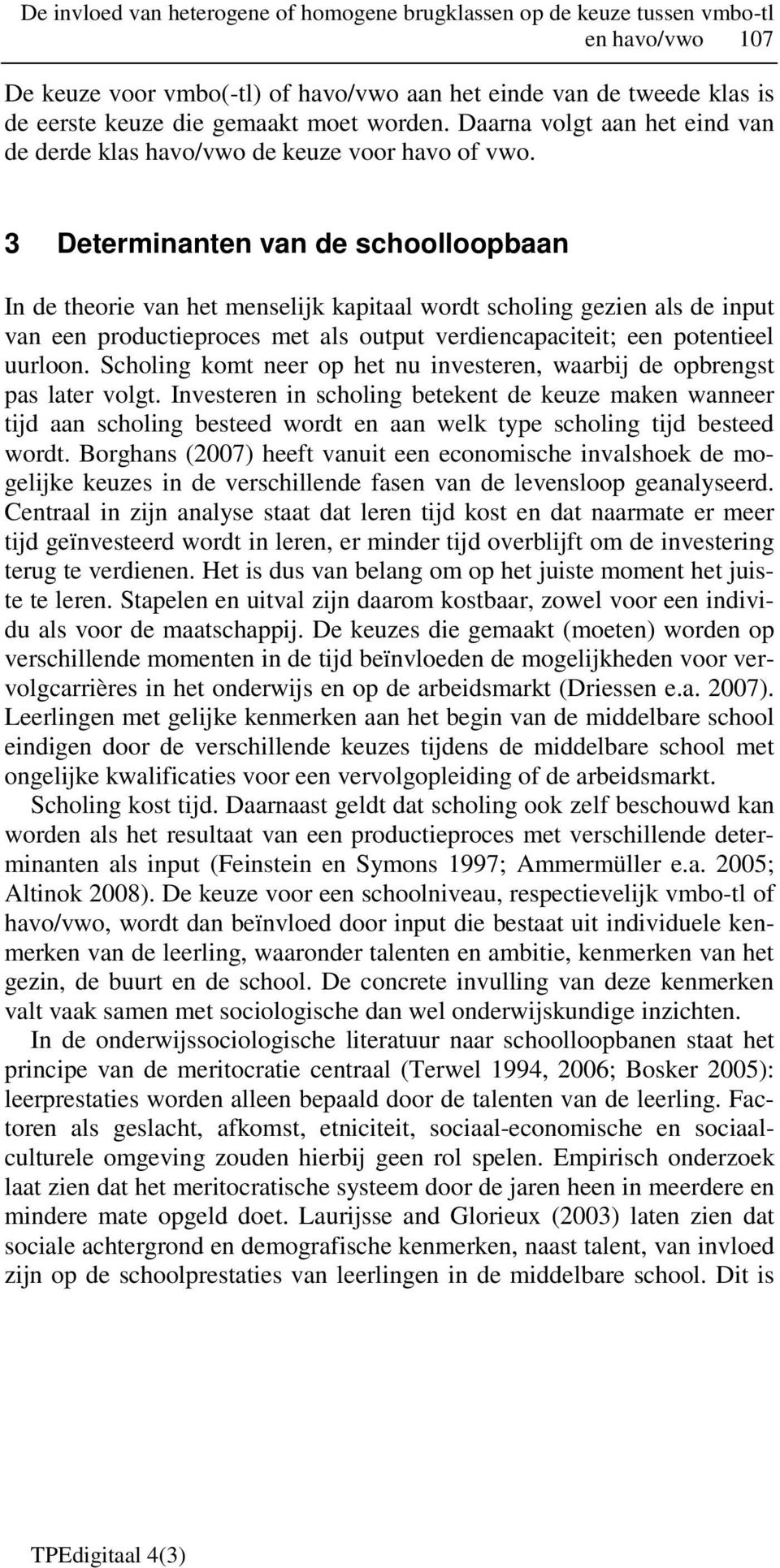 De invloed van heterogene of homogene brugklassen op de keuze tussen vmbo-tl en havo/vwo 107

De keuze voor vmbo(-tl) of havo/vwo aan het einde van de tweede klas is de eerste keuze die gemaakt moet worden. Daarna volgt aan het eind van de derde klas havo/vwo de keuze voor havo of vwo.

3 Determinanten van de schoolloopbaan

In de theorie van het menselijk kapitaal wordt scholing gezien als de input van een productieproces met als output verdiencapaciteit; een potentieel uurloon. Scholing komt neer op het nu investeren, waarbij de opbrengst pas later volgt. Investeren in scholing betekent de keuze maken wanneer tijd aan scholing besteed wordt en aan welk type scholing tijd besteed wordt. Borghans (2007) heeft vanuit een economische invalshoek de mogelijke keuzes in de verschillende fasen van de levensloop geanalyseerd. Centraal in zijn analyse staat dat leren tijd kost en dat naarmate er meer tijd geïnvesteerd wordt in leren, er minder tijd overblijft om de investering terug te verdienen. Het is dus van belang om op het juiste moment het juiste te leren. Stapelen en uitval zijn daarom kostbaar, zowel voor een individu als voor de maatschappij. De keuzes die gemaakt (moeten) worden op verschillende momenten in de tijd beïnvloeden de mogelijkheden voor vervolgcarrières in het onderwijs en op de arbeidsmarkt (Driessen e.a. 2007). Leerlingen met gelijke kenmerken aan het begin van de middelbare school eindigen door de verschillende keuzes tijdens de middelbare school met ongelijke kwalificaties voor een vervolgopleiding of de arbeidsmarkt.

Scholing kost tijd. Daarnaast geldt dat scholing ook zelf beschouwd kan worden als het resultaat van een productieproces met verschillende determinanten als input (Feinstein en Symons 1997; Ammermüller e.a. 2005; Altinok 2008). De keuze voor een schoolniveau, respectievelijk vmbo-tl of havo/vwo, wordt dan beïnvloed door input die bestaat uit individuele kenmerken van de leerling, waaronder talenten en ambitie, kenmerken van het gezin, de buurt en de school. De concrete invulling van deze kenmerken valt vaak samen met sociologische dan wel onderwijskundige inzichten.

In de onderwijssociologische literatuur naar schoolloopbanen staat het principe van de meritocratie centraal (Terwel 1994, 2006; Bosker 2005): leerprestaties worden alleen bepaald door de talenten van de leerling. Factoren als geslacht, afkomst, etniciteit, sociaal-economische en sociaal-culturele omgeving zouden hierbij geen rol spelen. Empirisch onderzoek laat zien dat het meritocratische systeem door de jaren heen in meerdere en mindere mate opgeld doet. Laurijsse and Glorieux (2003) laten zien dat sociale achtergrond en demografische kenmerken, naast talent, van invloed zijn op de schoolprestaties van leerlingen in de middelbare school. Dit is

TPEdigitaal 4(3)